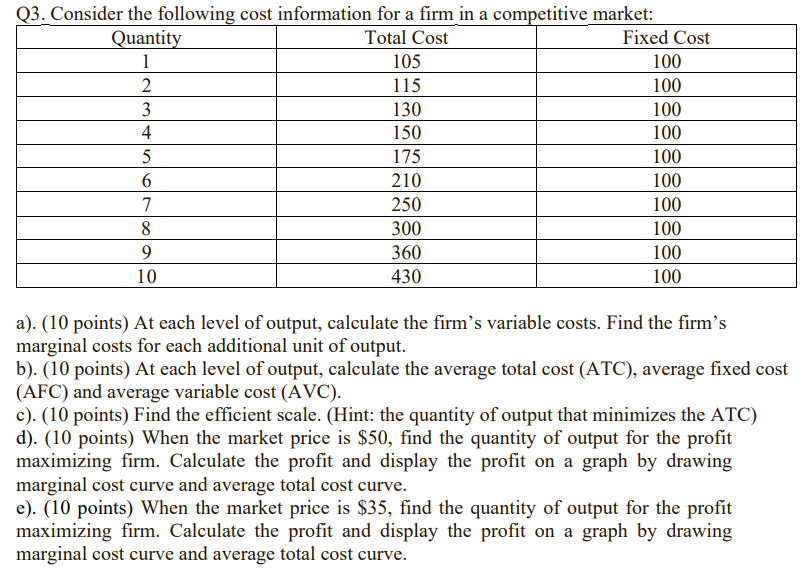 Q3. Consider the following cost information for a firm in a competitive market:

| Quantity | Total Cost | Fixed Cost |
|---|---|---|
| 1 | 105 | 100 |
| 2 | 115 | 100 |
| 3 | 130 | 100 |
| 4 | 150 | 100 |
| 5 | 175 | 100 |
| 6 | 210 | 100 |
| 7 | 250 | 100 |
| 8 | 300 | 100 |
| 9 | 360 | 100 |
| 10 | 430 | 100 |

a). (10 points) At each level of output, calculate the firm's variable costs. Find the firm's marginal costs for each additional unit of output.
b). (10 points) At each level of output, calculate the average total cost (ATC), average fixed cost (AFC) and average variable cost (AVC).
c). (10 points) Find the efficient scale. (Hint: the quantity of output that minimizes the ATC)
d). (10 points) When the market price is \$50, find the quantity of output for the profit maximizing firm. Calculate the profit and display the profit on a graph by drawing marginal cost curve and average total cost curve.
e). (10 points) When the market price is \$35, find the quantity of output for the profit maximizing firm. Calculate the profit and display the profit on a graph by drawing marginal cost curve and average total cost curve.